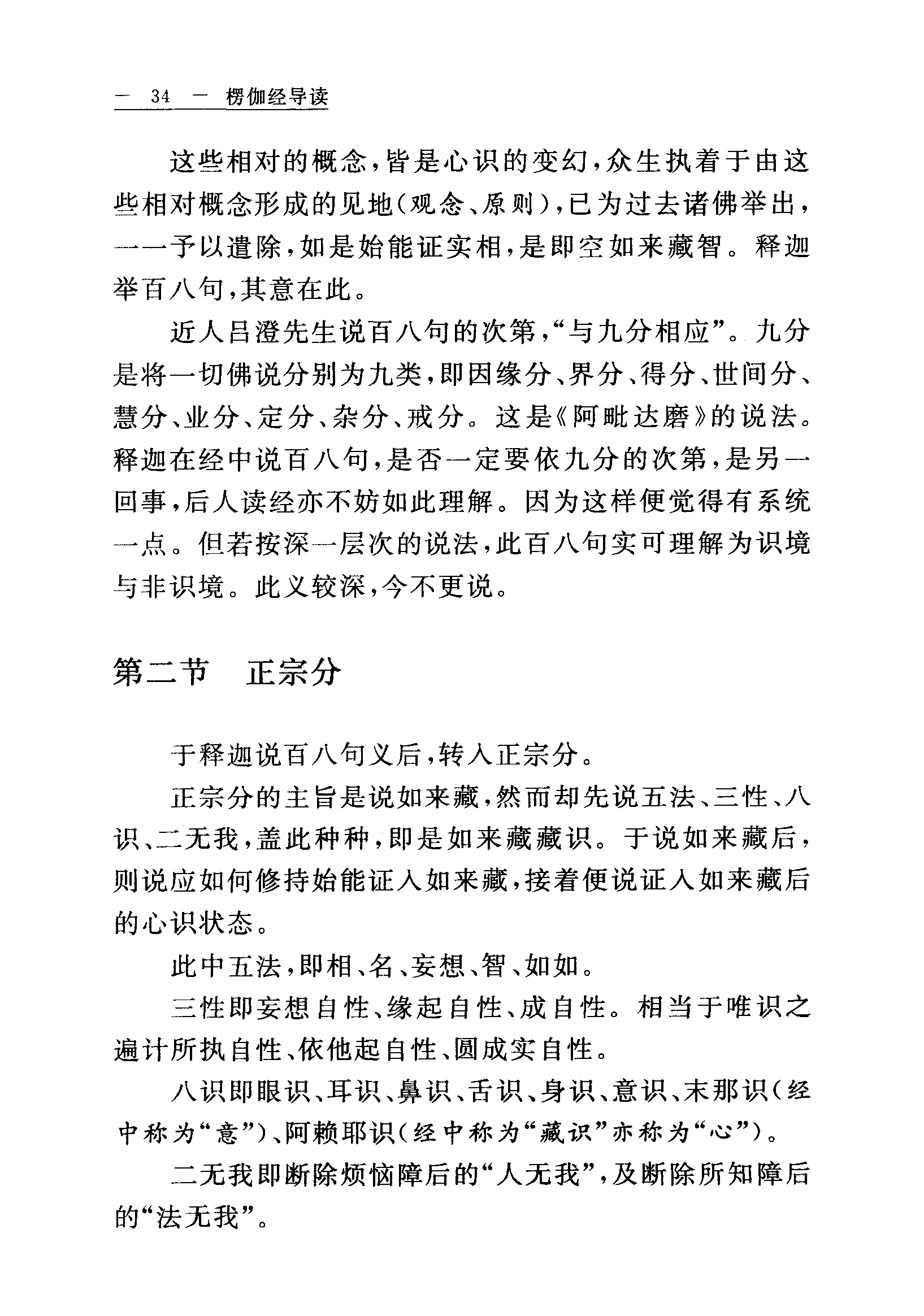 — 34 — 楞伽经导读

这些相对的概念，皆是心识的变幻，众生执着于由这些相对概念形成的见地（观念、原则），已为过去诸佛举出，一一予以遣除，如是始能证实相，是即空如来藏智。释迦举百八句，其意在此。

近人吕澄先生说百八句的次第，“与九分相应”。九分是将一切佛说分别为九类，即因缘分、界分、得分、世间分、慧分、业分、定分、杂分、戒分。这是《阿毗达磨》的说法。释迦在经中说百八句，是否一定要依九分的次第，是另一回事，后人读经亦不妨如此理解。因为这样便觉得有系统一点。但若按深一层次的说法，此百八句实可理解为识境与非识境。此义较深，今不更说。

第二节　正宗分

于释迦说百八句义后，转入正宗分。

正宗分的主旨是说如来藏，然而却先说五法、三性、八识、二无我，盖此种种，即是如来藏藏识。于说如来藏后，则说应如何修持始能证入如来藏，接着便说证入如来藏后的心识状态。

此中五法，即相、名、妄想、智、如如。

三性即妄想自性、缘起自性、成自性。相当于唯识之遍计所执自性、依他起自性、圆成实自性。

八识即眼识、耳识、鼻识、舌识、身识、意识、末那识（经中称为“意”）、阿赖耶识（经中称为“藏识”亦称为“心”）。

二无我即断除烦恼障后的“人无我”，及断除所知障后的“法无我”。